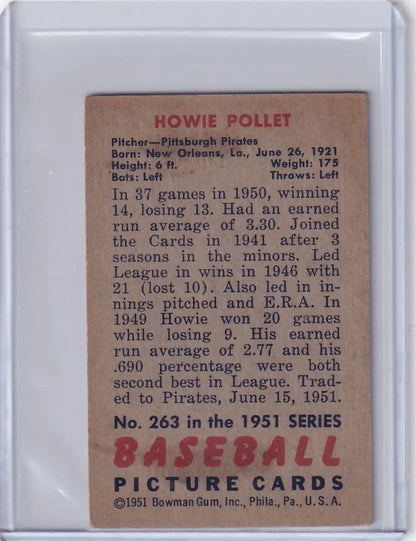 HOWIE POLLET

Pitcher—Pittsburgh Pirates
Born: New Orleans, La., June 26, 1921
Height: 6 ft. Weight: 175
Bats: Left Throws: Left

In 37 games in 1950, winning 14, losing 13. Had an earned run average of 3.30. Joined the Cards in 1941 after 3 seasons in the minors. Led League in wins in 1946 with 21 (lost 10). Also led in innings pitched and E.R.A. In 1949 Howie won 20 games while losing 9. His earned run average of 2.77 and his .690 percentage were both second best in League. Traded to Pirates, June 15, 1951.

No. 263 in the 1951 SERIES
BASEBALL
PICTURE CARDS
©1951 Bowman Gum, Inc., Phila., Pa., U.S.A.